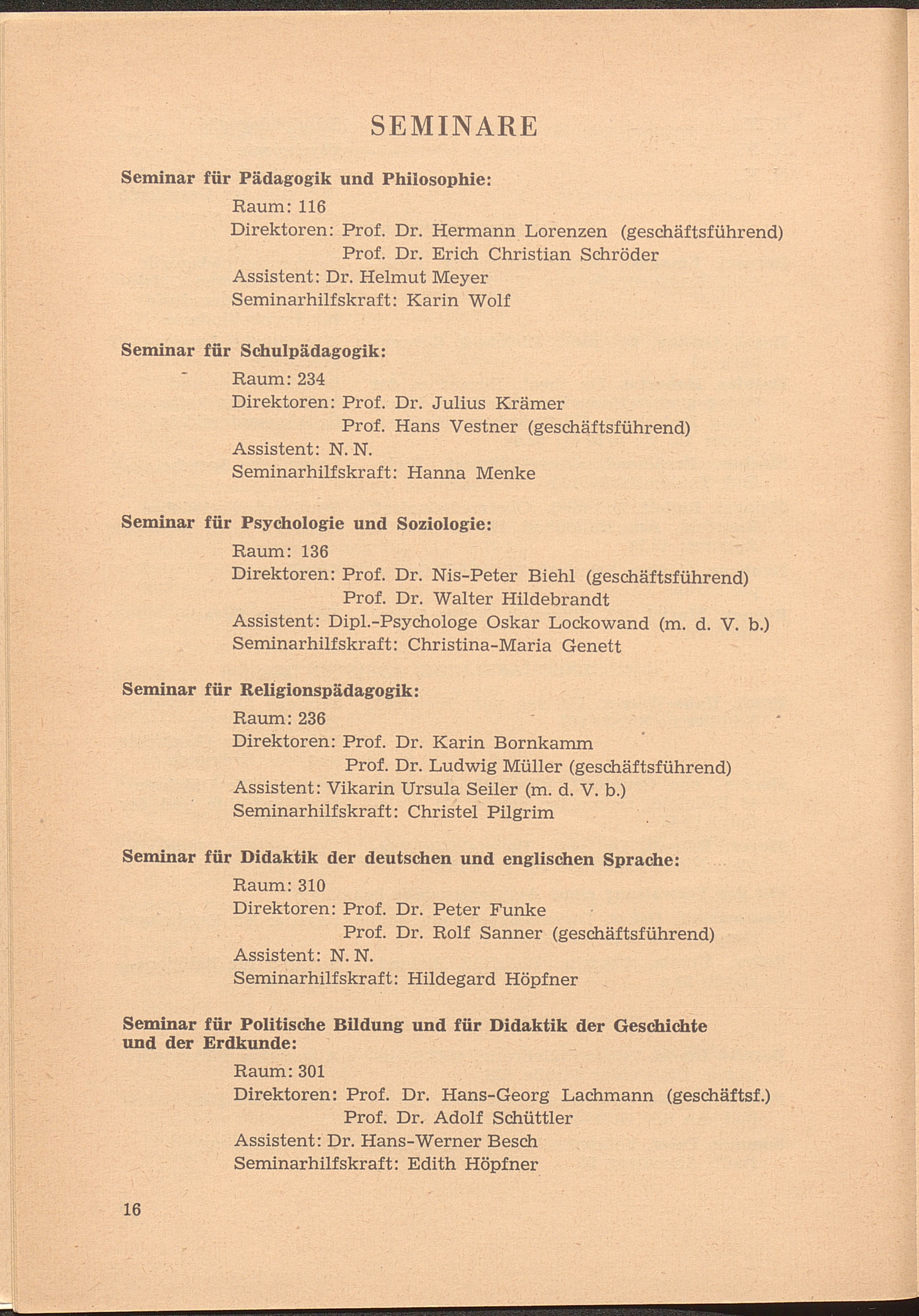 SEMINARE

Seminar für Pädagogik und Philosophie:

Raum: 116
Direktoren: Prof. Dr. Hermann Lorenzen (geschäftsführend)
Prof. Dr. Erich Christian Schröder
Assistent: Dr. Helmut Meyer
Seminarhilfskraft: Karin Wolf

Seminar für Schulpädagogik:

Raum: 234
Direktoren: Prof. Dr. Julius Krämer
Prof. Hans Vestner (geschäftsführend)
Assistent: N. N.
Seminarhilfskraft: Hanna Menke

Seminar für Psychologie und Soziologie:

Raum: 136
Direktoren: Prof. Dr. Nis-Peter Biehl (geschäftsführend)
Prof. Dr. Walter Hildebrandt
Assistent: Dipl.-Psychologe Oskar Lockowand (m. d. V. b.)
Seminarhilfskraft: Christina-Maria Genett

Seminar für Religionspädagogik:

Raum: 236
Direktoren: Prof. Dr. Karin Bornkamm
Prof. Dr. Ludwig Müller (geschäftsführend)
Assistent: Vikarin Ursula Seiler (m. d. V. b.)
Seminarhilfskraft: Christel Pilgrim

Seminar für Didaktik der deutschen und englischen Sprache:

Raum: 310
Direktoren: Prof. Dr. Peter Funke
Prof. Dr. Rolf Sanner (geschäftsführend)
Assistent: N. N.
Seminarhilfskraft: Hildegard Höpfner

Seminar für Politische Bildung und für Didaktik der Geschichte und der Erdkunde:

Raum: 301
Direktoren: Prof. Dr. Hans-Georg Lachmann (geschäftsf.)
Prof. Dr. Adolf Schüttler
Assistent: Dr. Hans-Werner Besch
Seminarhilfskraft: Edith Höpfner

16